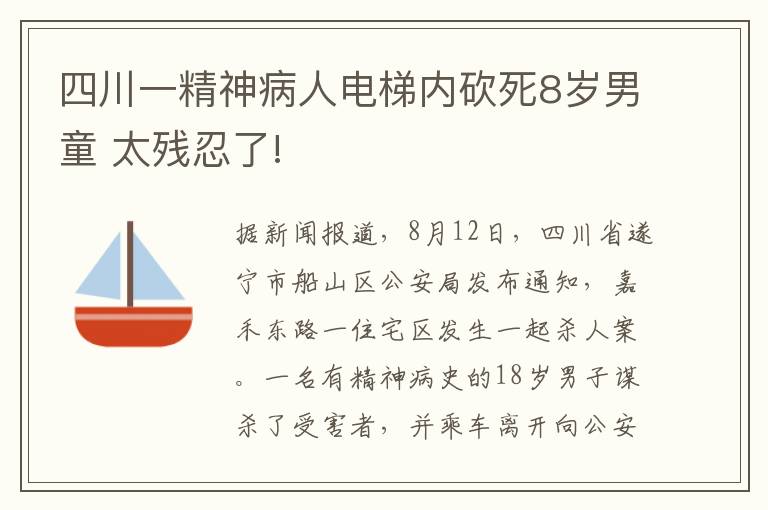 四川一精神病人电梯内砍死8岁男童 太残忍了!

据新闻报道，8月12日，四川省遂宁市船山区公安局发布通知，嘉禾东路一住宅区发生一起杀人案。一名有精神病史的18岁男子谋杀了受害者，并乘车离开向公安